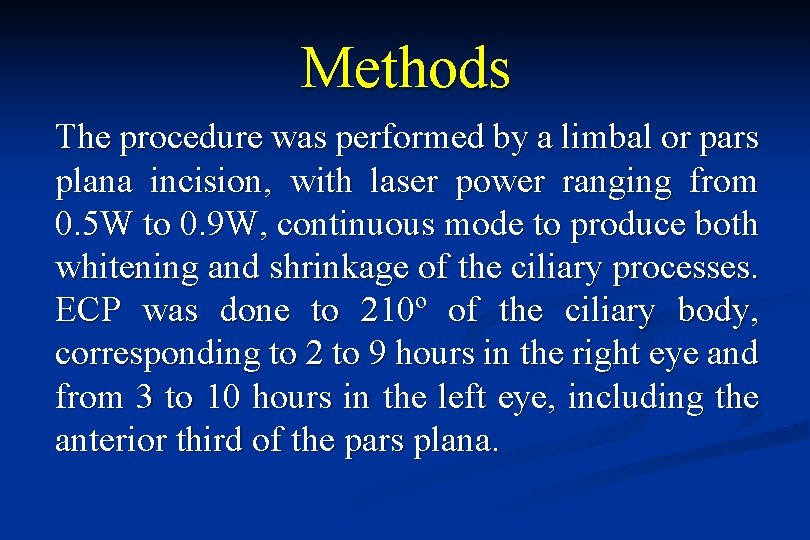 Methods

The procedure was performed by a limbal or pars plana incision, with laser power ranging from 0.5W to 0.9W, continuous mode to produce both whitening and shrinkage of the ciliary processes. ECP was done to 210º of the ciliary body, corresponding to 2 to 9 hours in the right eye and from 3 to 10 hours in the left eye, including the anterior third of the pars plana.